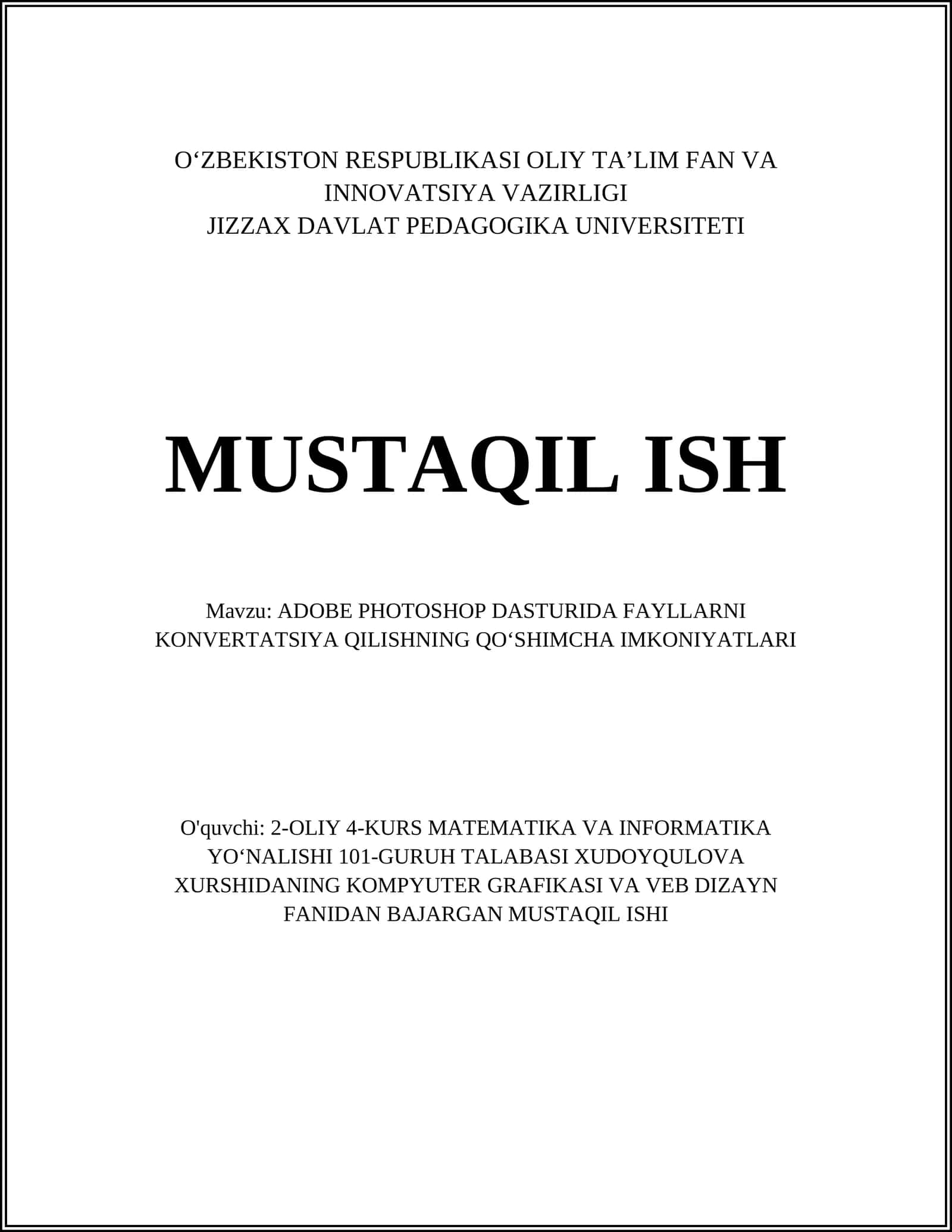 O‘ZBEKISTON RESPUBLIKASI OLIY TA’LIM FAN VA INNOVATSIYA VAZIRLIGI
JIZZAX DAVLAT PEDAGOGIKA UNIVERSITETI

MUSTAQIL ISH

Mavzu: ADOBE PHOTOSHOP DASTURIDA FAYLLARNI KONVERTATSIYA QILISHNING QO‘SHIMCHA IMKONIYATLARI

O'quvchi: 2-OLIY 4-KURS MATEMATIKA VA INFORMATIKA YO‘NALISHI 101-GURUH TALABASI XUDOYQULOVA XURSHIDANING KOMPYUTER GRAFIKASI VA VEB DIZAYN FANIDAN BAJARGAN MUSTAQIL ISHI